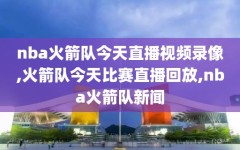 nba火箭队今天直播视频录像,火箭队今天比赛直播回放,nba火箭队新闻